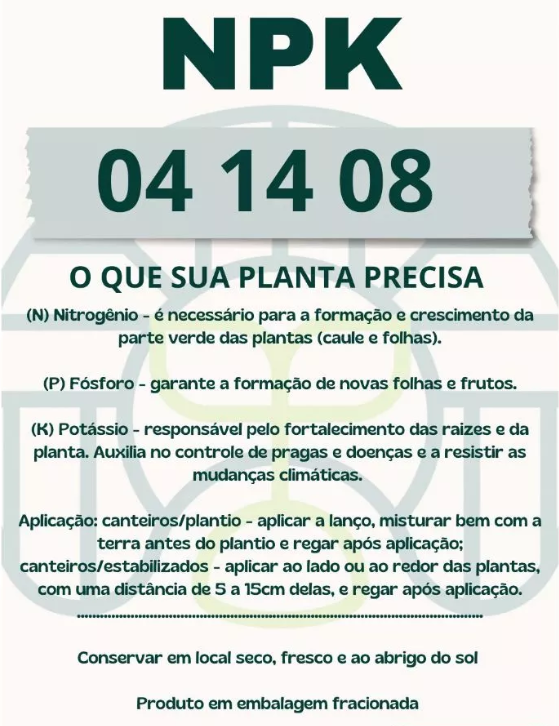 NPK

04 14 08

O QUE SUA PLANTA PRECISA

(N) Nitrogênio - é necessário para a formação e crescimento da parte verde das plantas (caule e folhas).

(P) Fósforo - garante a formação de novas folhas e frutos.

(K) Potássio - responsável pelo fortalecimento das raizes e da planta. Auxilia no controle de pragas e doenças e a resistir as mudanças climáticas.

Aplicação: canteiros/plantio - aplicar a lanço, misturar bem com a terra antes do plantio e regar após aplicação; canteiros/estabilizados - aplicar ao lado ou ao redor das plantas, com uma distância de 5 a 15cm delas, e regar após aplicação.

Conservar em local seco, fresco e ao abrigo do sol

Produto em embalagem fracionada